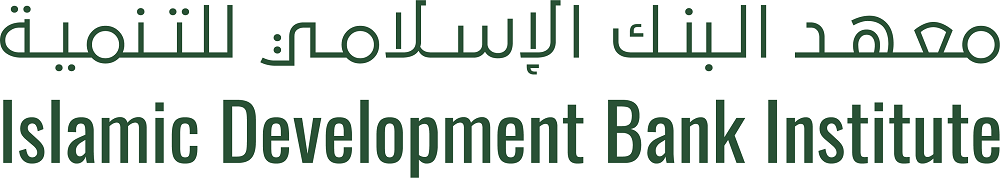 معهد البنك الإسلامي للتنمية
Islamic Development Bank Institute